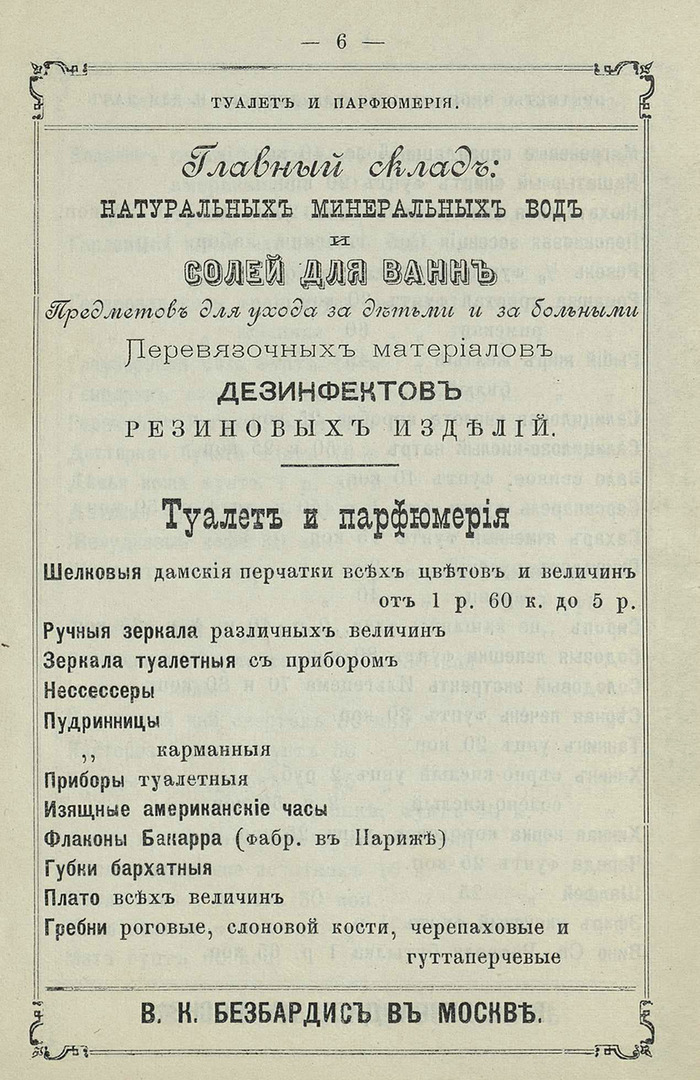 — 6 —

ТУАЛЕТЪ И ПАРФЮМЕРІЯ.

Главный складъ:
НАТУРАЛЬНЫХЪ МИНЕРАЛЬНЫХЪ ВОДЪ
и
СОЛЕЙ ДЛЯ ВАННЪ
Предметовъ для ухода за дѣтьми и за больными
Перевязочныхъ матеріаловъ
ДЕЗИНФЕКТОВЪ
РЕЗИНОВЫХЪ ИЗДѢЛІЙ.

Туалетъ и парфюмерія

Шелковыя дамскія перчатки всѣхъ цвѣтовъ и величинъ отъ 1 р. 60 к. до 5 р.
Ручныя зеркала различныхъ величинъ
Зеркала туалетныя съ приборомъ
Нессессеры
Пудринницы
,, карманныя
Приборы туалетныя
Изящные американскіе часы
Флаконы Бакарра (фабр. въ Парижѣ)
Губки бархатныя
Плато всѣхъ величинъ
Гребни роговые, слоновой кости, черепаховые и гуттаперчевые

В. К. БЕЗБАРДИСЪ ВЪ МОСКВѢ.